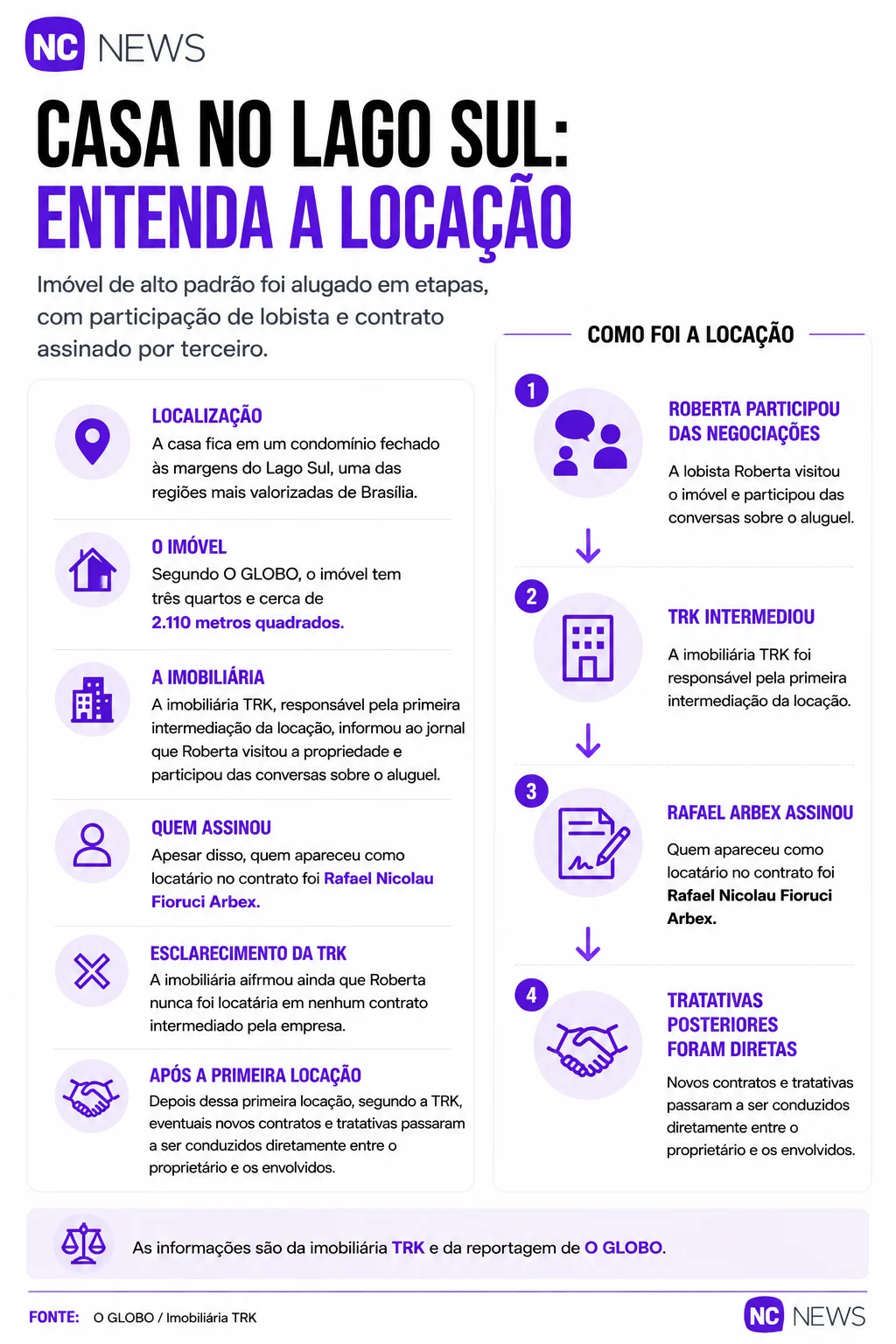 NC NEWS

CASA NO LAGO SUL:
ENTENDA A LOCAÇÃO

Imóvel de alto padrão foi alugado em etapas, com participação de lobista e contrato assinado por terceiro.

LOCALIZAÇÃO
A casa fica em um condomínio fechado às margens do Lago Sul, uma das regiões mais valorizadas de Brasília.

O IMÓVEL
Segundo O GLOBO, o imóvel tem três quartos e cerca de 2.110 metros quadrados.

A IMOBILIÁRIA
A imobiliária TRK, responsável pela primeira intermediação da locação, informou ao jornal que Roberta visitou a propriedade e participou das conversas sobre o aluguel.

QUEM ASSINOU
Apesar disso, quem apareceu como locatário no contrato foi Rafael Nicolau Fioruci Arbex.

ESCLARECIMENTO DA TRK
A imobiliária aifrmou ainda que Roberta nunca foi locatária em nenhum contrato intermediado pela empresa.

APÓS A PRIMEIRA LOCAÇÃO
Depois dessa primeira locação, segundo a TRK, eventuais novos contratos e tratativas passaram a ser conduzidos diretamente entre o proprietário e os envolvidos.

COMO FOI A LOCAÇÃO

1
ROBERTA PARTICIPOU DAS NEGOCIAÇÕES
A lobista Roberta visitou o imóvel e participou das conversas sobre o aluguel.

2
TRK INTERMEDIOU
A imobiliária TRK foi responsável pela primeira intermediação da locação.

3
RAFAEL ARBEX ASSINOU
Quem apareceu como locatário no contrato foi Rafael Nicolau Fioruci Arbex.

4
TRATATIVAS POSTERIORES FORAM DIRETAS
Novos contratos e tratativas passaram a ser conduzidos diretamente entre o proprietário e os envolvidos.

As informações são da imobiliária TRK e da reportagem de O GLOBO.

FONTE: O GLOBO / Imobiliária TRK

NC NEWS